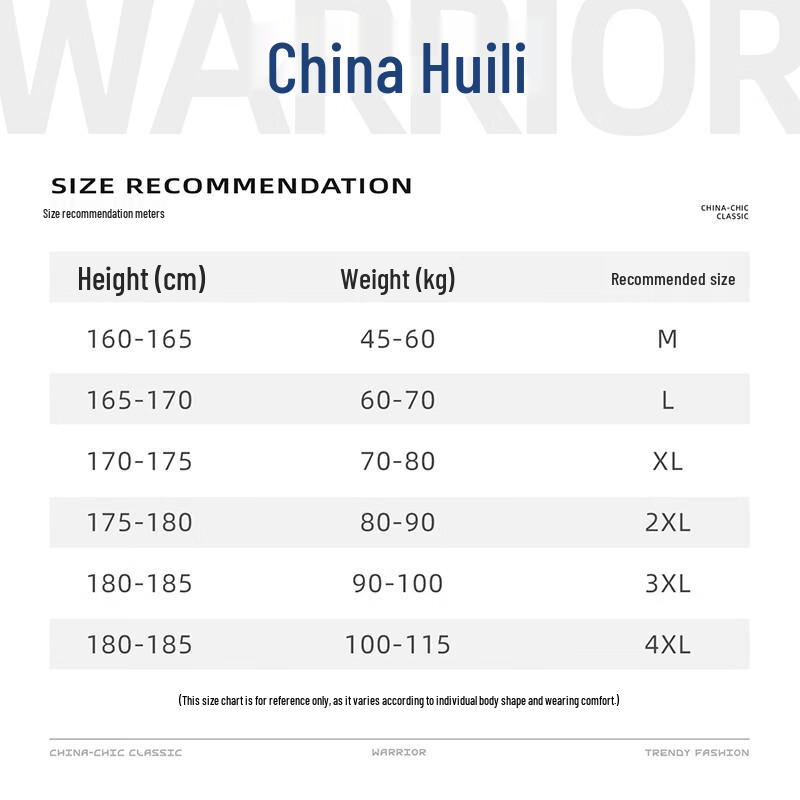 WARRIOR

China Huili

SIZE RECOMMENDATION

Size recommendation meters

CHINA-CHIC CLASSIC

| Height (cm) | Weight (kg) | Recommended size |
|---|---|---|
| 160-165 | 45-60 | M |
| 165-170 | 60-70 | L |
| 170-175 | 70-80 | XL |
| 175-180 | 80-90 | 2XL |
| 180-185 | 90-100 | 3XL |
| 180-185 | 100-115 | 4XL |

(This size chart is for reference only, as it varies according to individual body shape and wearing comfort.)

CHINA-CHIC CLASSIC

WARRIOR

TRENDY FASHION